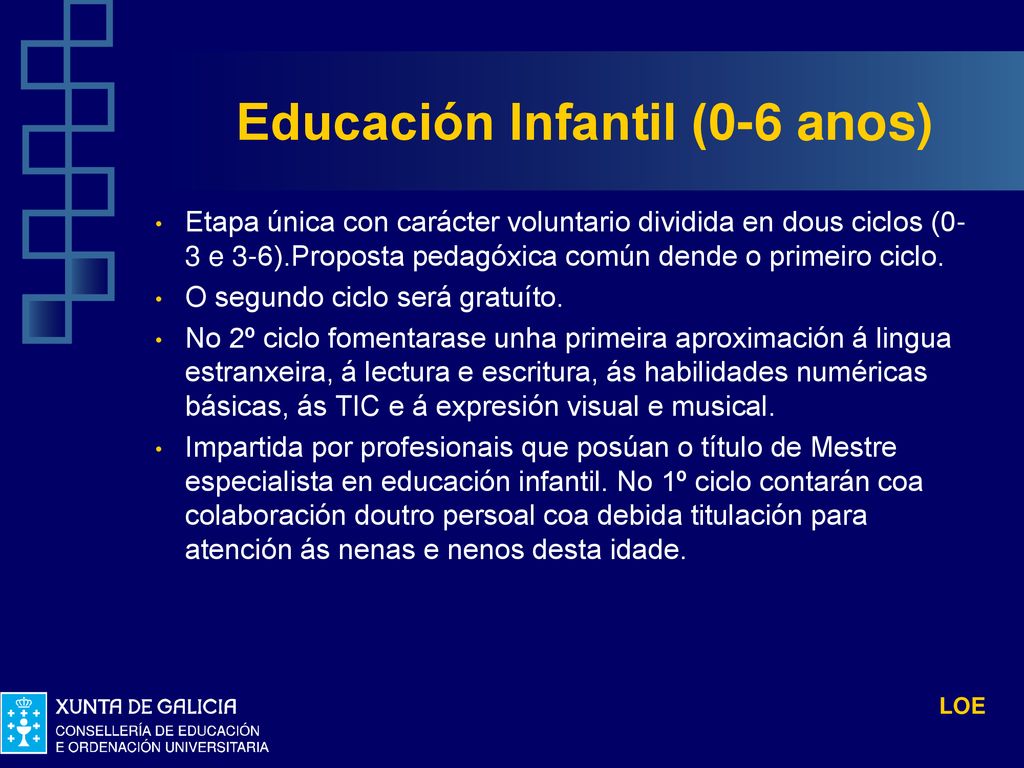 Educación Infantil (0-6 anos)

• Etapa única con carácter voluntario dividida en dous ciclos (0-3 e 3-6).Proposta pedagóxica común dende o primeiro ciclo.
• O segundo ciclo será gratuíto.
• No 2º ciclo fomentarase unha primeira aproximación á lingua estranxeira, á lectura e escritura, ás habilidades numéricas básicas, ás TIC e á expresión visual e musical.
• Impartida por profesionais que posúan o título de Mestre especialista en educación infantil. No 1º ciclo contarán coa colaboración doutro persoal coa debida titulación para atención ás nenas e nenos desta idade.

XUNTA DE GALICIA
CONSELLERÍA DE EDUCACIÓN
E ORDENACIÓN UNIVERSITARIA

LOE